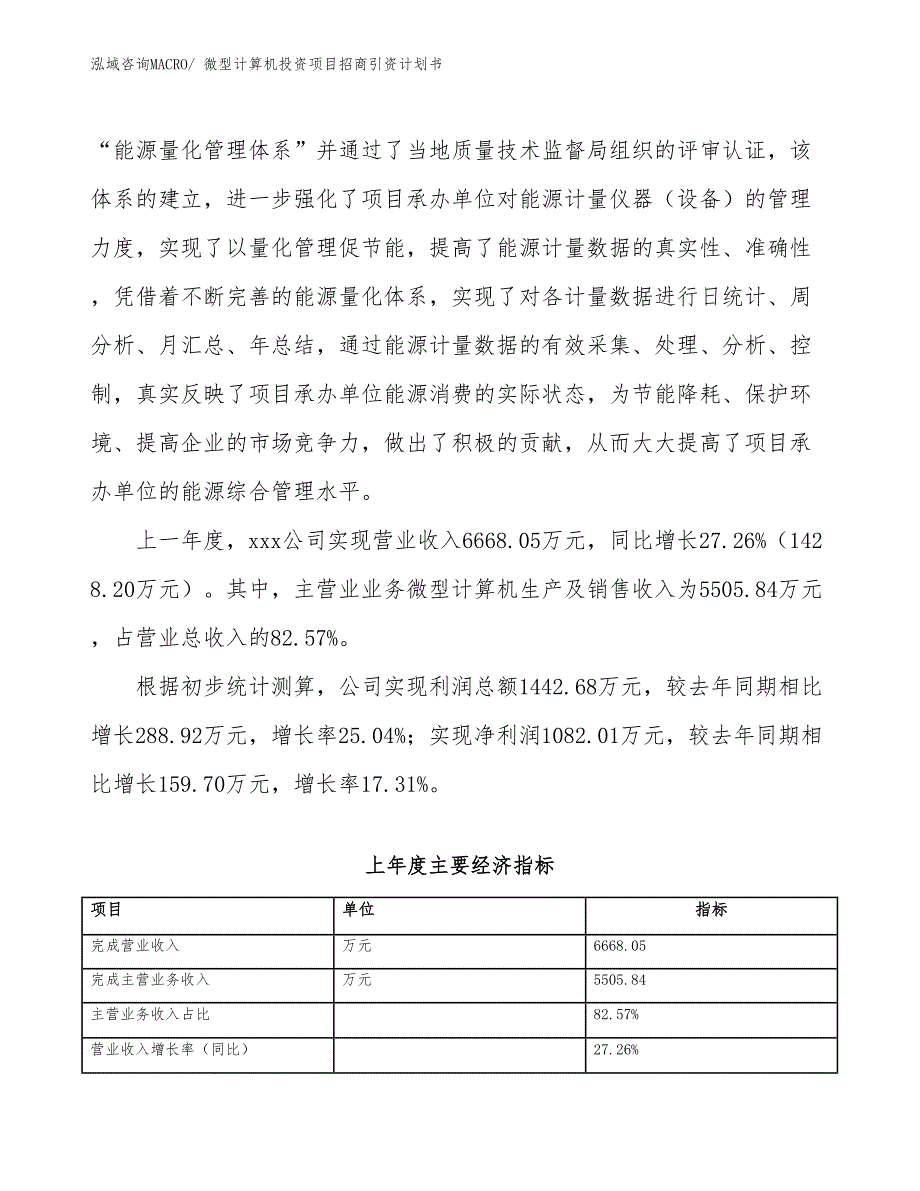 泓域咨询MACRO/ 微型计算机投资项目招商引资计划书

“能源量化管理体系”并通过了当地质量技术监督局组织的评审认证，该体系的建立，进一步强化了项目承办单位对能源计量仪器（设备）的管理力度，实现了以量化管理促节能，提高了能源计量数据的真实性、准确性，凭借着不断完善的能源量化体系，实现了对各计量数据进行日统计、周分析、月汇总、年总结，通过能源计量数据的有效采集、处理、分析、控制，真实反映了项目承办单位能源消费的实际状态，为节能降耗、保护环境、提高企业的市场竞争力，做出了积极的贡献，从而大大提高了项目承办单位的能源综合管理水平。

上一年度，xxx公司实现营业收入6668.05万元，同比增长27.26%（1428.20万元）。其中，主营业业务微型计算机生产及销售收入为5505.84万元，占营业总收入的82.57%。

根据初步统计测算，公司实现利润总额1442.68万元，较去年同期相比增长288.92万元，增长率25.04%；实现净利润1082.01万元，较去年同期相比增长159.70万元，增长率17.31%。

上年度主要经济指标

| 项目 | 单位 | 指标 |
|---|---|---|
| 完成营业收入 | 万元 | 6668.05 |
| 完成主营业务收入 | 万元 | 5505.84 |
| 主营业务收入占比 | | 82.57% |
| 营业收入增长率（同比） | | 27.26% |